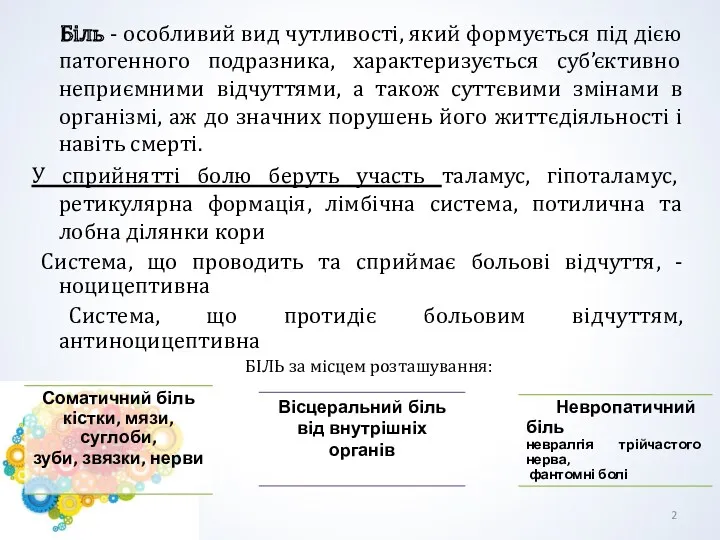 Біль - особливий вид чутливості, який формується під дією патогенного подразника, характеризується суб'єктивно неприємними відчуттями, а також суттєвими змінами в організмі, аж до значних порушень його життєдіяльності і навіть смерті.

У сприйнятті болю беруть участь таламус, гіпоталамус, ретикулярна формація, лімбічна система, потилична та лобна ділянки кори

Система, що проводить та сприймає больові відчуття, - ноцицептивна

Система, що протидіє больовим відчуттям, антиноцицептивна

БІЛЬ за місцем розташування:

Соматичний біль кістки, мязи, суглоби, зуби, звязки, нерви

Вісцеральний біль від внутрішніх органів

Невропатичний біль невралгія трійчастого нерва, фантомні болі

2